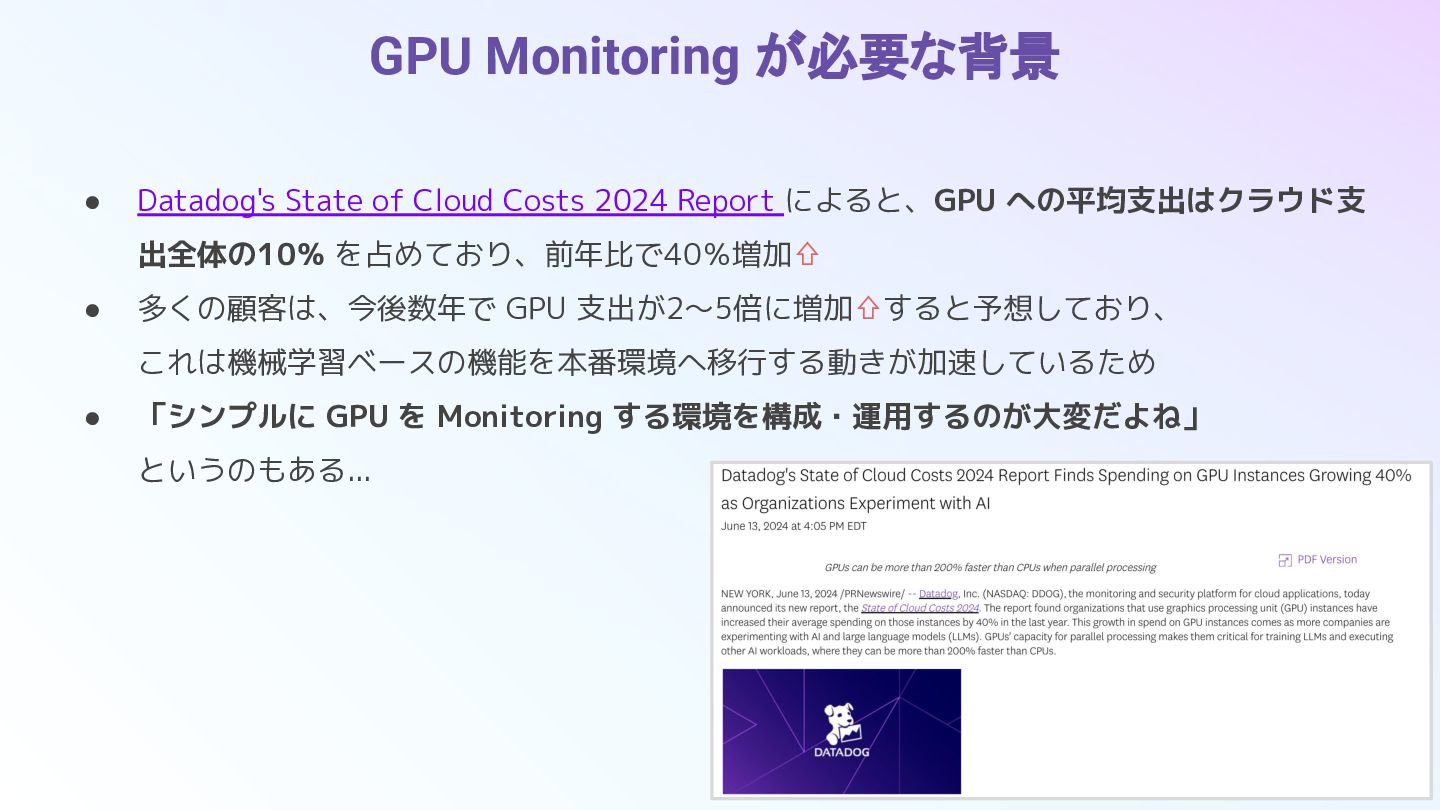 GPU Monitoring が必要な背景

• Datadog's State of Cloud Costs 2024 Report によると、GPU への平均支出はクラウド支出全体の10% を占めており、前年比で40%増加⇧
• 多くの顧客は、今後数年で GPU 支出が2〜5倍に増加⇧すると予想しており、これは機械学習ベースの機能を本番環境へ移行する動きが加速しているため
• 「シンプルに GPU を Monitoring する環境を構成・運用するのが大変だよね」というのもある...

Datadog's State of Cloud Costs 2024 Report Finds Spending on GPU Instances Growing 40% as Organizations Experiment with AI

June 13, 2024 at 4:05 PM EDT

GPUs can be more than 200% faster than CPUs when parallel processing

PDF Version

NEW YORK, June 13, 2024 /PRNewswire/ -- Datadog, Inc. (NASDAQ: DDOG), the monitoring and security platform for cloud applications, today announced its new report, the State of Cloud Costs 2024. The report found organizations that use graphics processing unit (GPU) instances have increased their average spending on those instances by 40% in the last year. This growth in spend on GPU instances comes as more companies are experimenting with AI and large language models (LLMs). GPUs' capacity for parallel processing makes them critical for training LLMs and executing other AI workloads, where they can be more than 200% faster than CPUs.

DATADOG